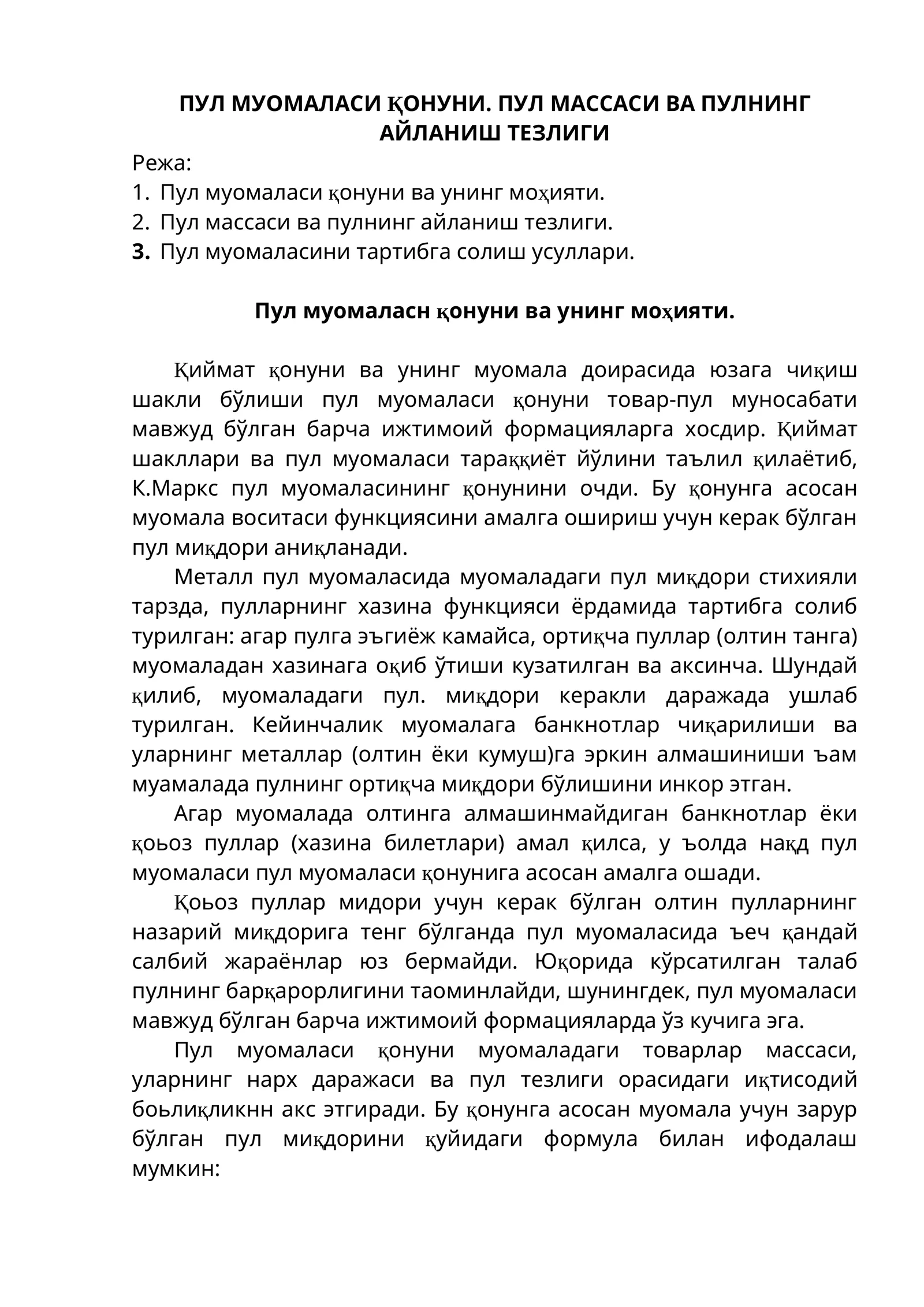 ПУЛ МУОМАЛАСИ ҚОНУНИ. ПУЛ МАССАСИ ВА ПУЛНИНГ АЙЛАНИШ ТЕЗЛИГИ

Режа:
1. Пул муомаласи қонуни ва унинг моҳияти.
2. Пул массаси ва пулнинг айланиш тезлиги.
3. Пул муомаласини тартибга солиш усуллари.

Пул муомаласн қонуни ва унинг моҳияти.

Қиймат қонуни ва унинг муомала доирасида юзага чиқиш шакли бўлиши пул муомаласи қонуни товар-пул муносабати мавжуд бўлган барча ижтимоий формацияларга хосдир. Қиймат шакллари ва пул муомаласи тараққиёт йўлини таълил қилаётиб, К.Маркс пул муомаласининг қонунини очди. Бу қонунга асосан муомала воситаси функциясини амалга ошириш учун керак бўлган пул миқдори аниқланади.

Металл пул муомаласида муомаладаги пул миқдори стихияли тарзда, пулларнинг хазина функцияси ёрдамида тартибга солиб турилган: агар пулга эъгиёж камайса, ортиқча пуллар (олтин танга) муомаладан хазинага оқиб ўтиши кузатилган ва аксинча. Шундай қилиб, муомаладаги пул. миқдори керакли даражада ушлаб турилган. Кейинчалик муомалага банкнотлар чиқарилиши ва уларнинг металлар (олтин ёки кумуш)га эркин алмашиниши ъам муамалада пулнинг ортиқча миқдори бўлишини инкор этган.

Агар муомалада олтинга алмашинмайдиган банкнотлар ёки қоьоз пуллар (хазина билетлари) амал қилса, у ъолда нақд пул муомаласи пул муомаласи қонунига асосан амалга ошади.

Қоьоз пуллар мидори учун керак бўлган олтин пулларнинг назарий миқдорига тенг бўлганда пул муомаласида ъеч қандай салбий жараёнлар юз бермайди. Юқорида кўрсатилган талаб пулнинг барқарорлигини таоминлайди, шунингдек, пул муомаласи мавжуд бўлган барча ижтимоий формацияларда ўз кучига эга.

Пул муомаласи қонуни муомаладаги товарлар массаси, уларнинг нарх даражаси ва пул тезлиги орасидаги иқтисодий боьлиқликнн акс этгиради. Бу қонунга асосан муомала учун зарур бўлган пул миқдорини қуйидаги формула билан ифодалаш мумкин: